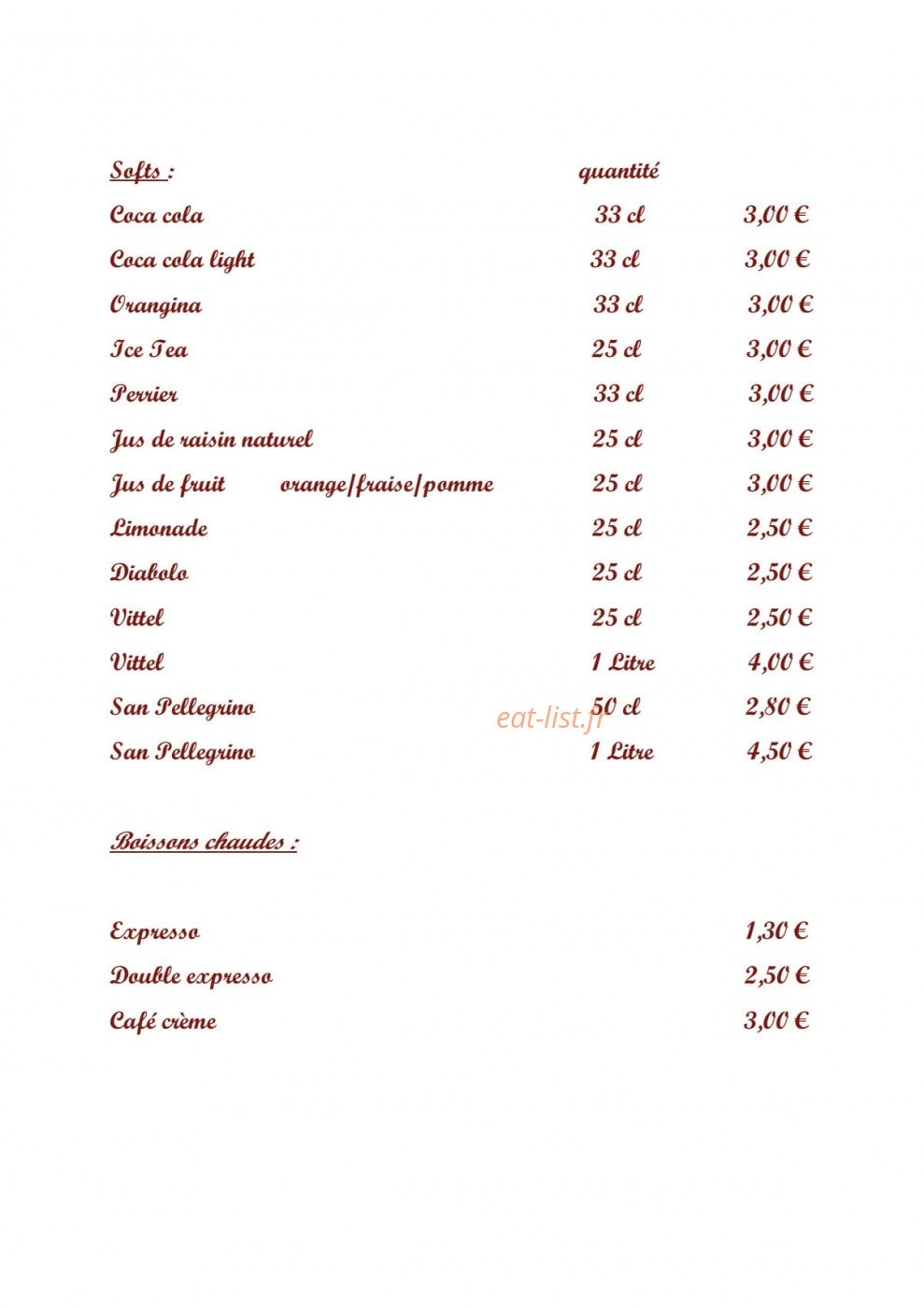 Softs : quantité

Coca cola 33 cl 3,00 €

Coca cola light 33 cl 3,00 €

Orangina 33 cl 3,00 €

Ice Tea 25 cl 3,00 €

Perrier 33 cl 3,00 €

Jus de raisin naturel 25 cl 3,00 €

Jus de fruit orange/fraise/pomme 25 cl 3,00 €

Limonade 25 cl 2,50 €

Diabolo 25 cl 2,50 €

Vittel 25 cl 2,50 €

Vittel 1 Litre 4,00 €

San Pellegrino 50 cl 2,80 €

San Pellegrino 1 Litre 4,50 €

Boissons chaudes :

Expresso 1,30 €

Double expresso 2,50 €

Café crème 3,00 €

eat-list.fr